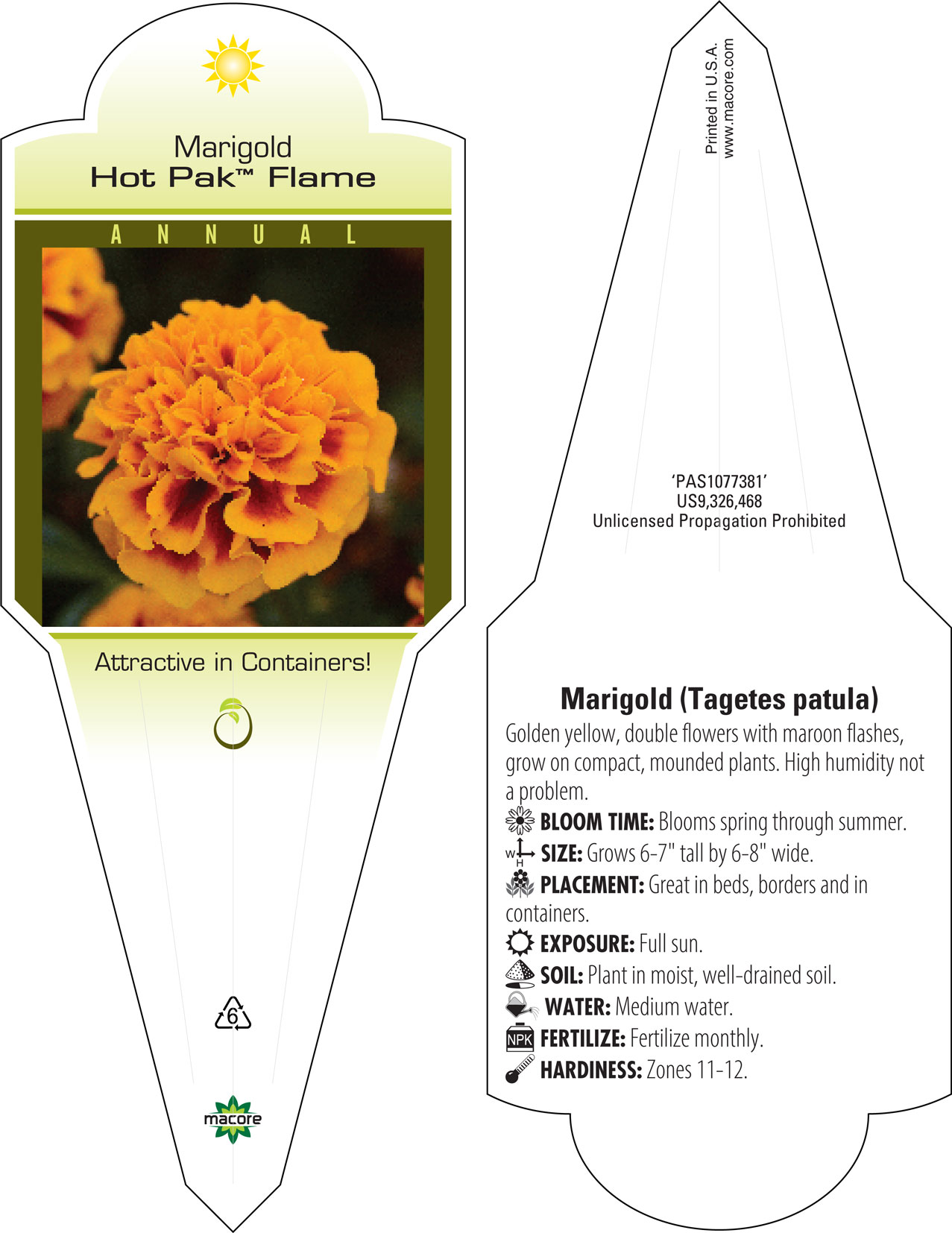 Marigold
Hot Pak™ Flame

ANNUAL

Attractive in Containers!

6

macore

Printed in U.S.A.
www.macore.com

'PAS1077381'
US9,326,468
Unlicensed Propagation Prohibited

Marigold (Tagetes patula)

Golden yellow, double flowers with maroon flashes, grow on compact, mounded plants. High humidity not a problem.

BLOOM TIME: Blooms spring through summer.

W H SIZE: Grows 6-7" tall by 6-8" wide.

PLACEMENT: Great in beds, borders and in containers.

EXPOSURE: Full sun.

SOIL: Plant in moist, well-drained soil.

WATER: Medium water.

NPK FERTILIZE: Fertilize monthly.

HARDINESS: Zones 11-12.